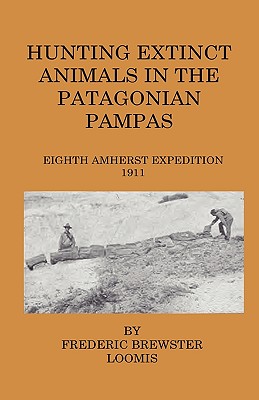 HUNTING EXTINCT ANIMALS IN THE PATAGONIAN PAMPAS

EIGHTH AMHERST EXPEDITION
1911

BY
FREDERIC BREWSTER
LOOMIS